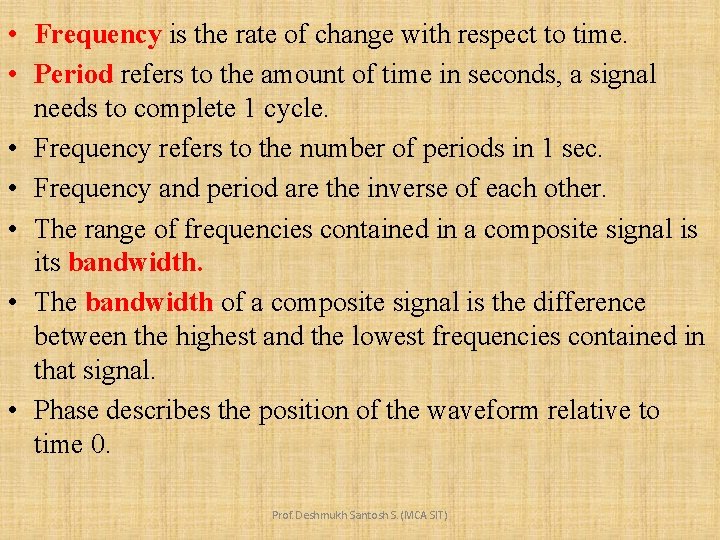 • Frequency is the rate of change with respect to time.

• Period refers to the amount of time in seconds, a signal needs to complete 1 cycle.

• Frequency refers to the number of periods in 1 sec.

• Frequency and period are the inverse of each other.

• The range of frequencies contained in a composite signal is its bandwidth.

• The bandwidth of a composite signal is the difference between the highest and the lowest frequencies contained in that signal.

• Phase describes the position of the waveform relative to time 0.

Prof. Deshmukh Santosh S. (MCA SIT)